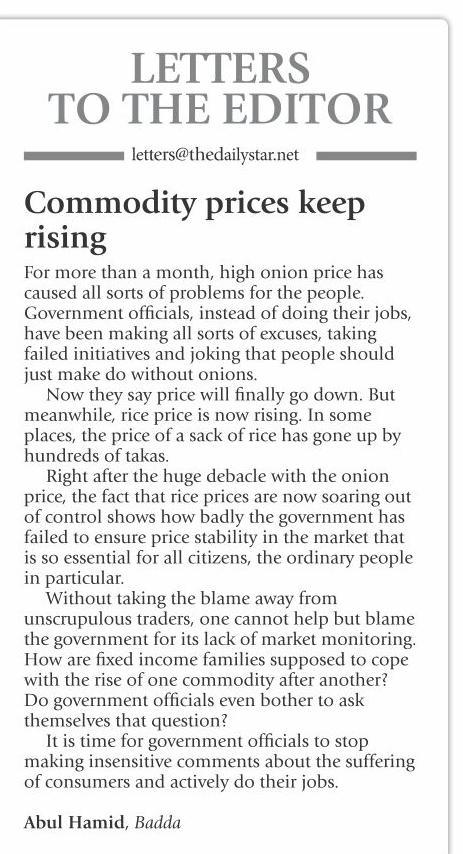 LETTERS TO THE EDITOR

letters@thedailystar.net

Commodity prices keep rising

For more than a month, high onion price has caused all sorts of problems for the people. Government officials, instead of doing their jobs, have been making all sorts of excuses, taking failed initiatives and joking that people should just make do without onions.

Now they say price will finally go down. But meanwhile, rice price is now rising. In some places, the price of a sack of rice has gone up by hundreds of takas.

Right after the huge debacle with the onion price, the fact that rice prices are now soaring out of control shows how badly the government has failed to ensure price stability in the market that is so essential for all citizens, the ordinary people in particular.

Without taking the blame away from unscrupulous traders, one cannot help but blame the government for its lack of market monitoring. How are fixed income families supposed to cope with the rise of one commodity after another? Do government officials even bother to ask themselves that question?

It is time for government officials to stop making insensitive comments about the suffering of consumers and actively do their jobs.

Abul Hamid, Badda